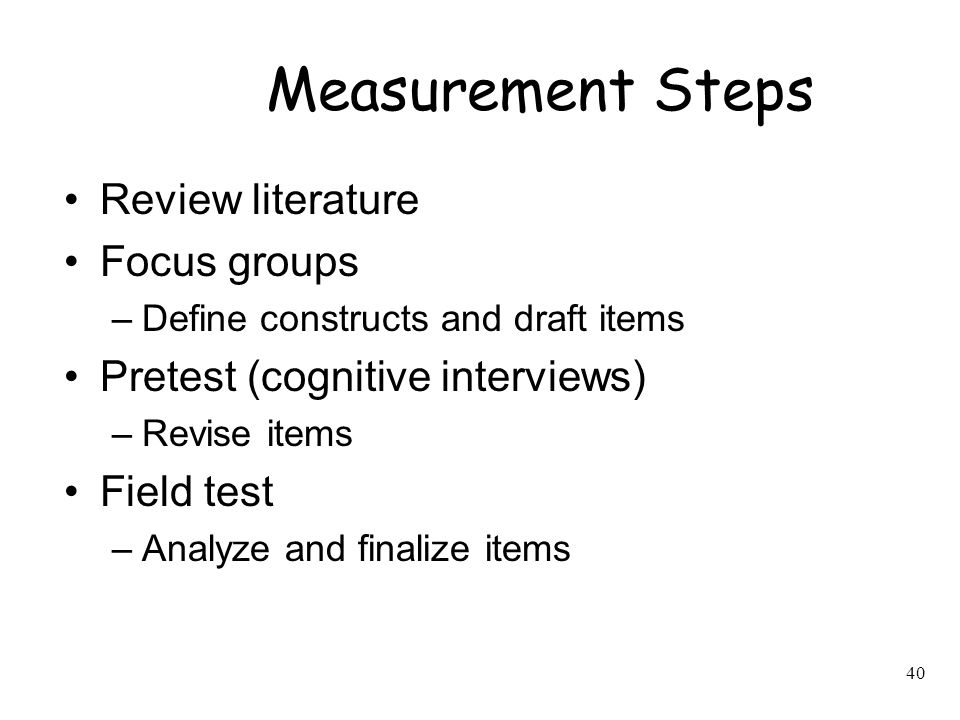 Measurement Steps

• Review literature
• Focus groups
– Define constructs and draft items
• Pretest (cognitive interviews)
– Revise items
• Field test
– Analyze and finalize items

40